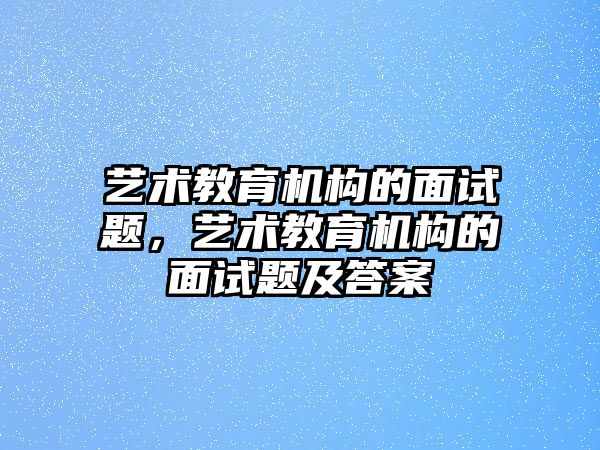 艺术教育机构的面试题，艺术教育机构的面试题及答案